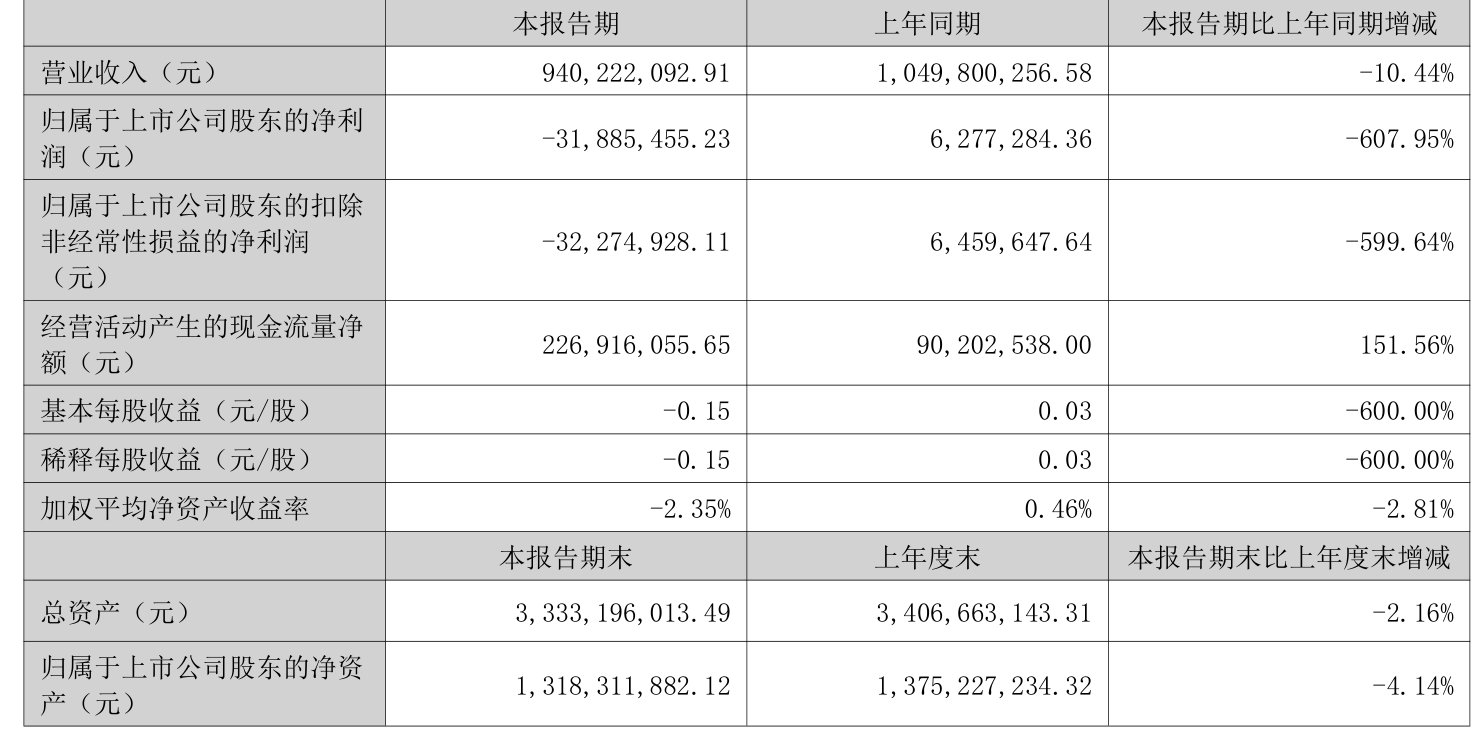 |  | 本报告期 | 上年同期 | 本报告期比上年同期增减 |
|---|---|---|---|
| 营业收入（元） | 940,222,092.91 | 1,049,800,256.58 | -10.44% |
| 归属于上市公司股东的净利润（元） | -31,885,455.23 | 6,277,284.36 | -607.95% |
| 归属于上市公司股东的扣除非经常性损益的净利润（元） | -32,274,928.11 | 6,459,647.64 | -599.64% |
| 经营活动产生的现金流量净额（元） | 226,916,055.65 | 90,202,538.00 | 151.56% |
| 基本每股收益（元/股） | -0.15 | 0.03 | -600.00% |
| 稀释每股收益（元/股） | -0.15 | 0.03 | -600.00% |
| 加权平均净资产收益率 | -2.35% | 0.46% | -2.81% |
|  | 本报告期末 | 上年度末 | 本报告期末比上年度末增减 |
| 总资产（元） | 3,333,196,013.49 | 3,406,663,143.31 | -2.16% |
| 归属于上市公司股东的净资产（元） | 1,318,311,882.12 | 1,375,227,234.32 | -4.14% |